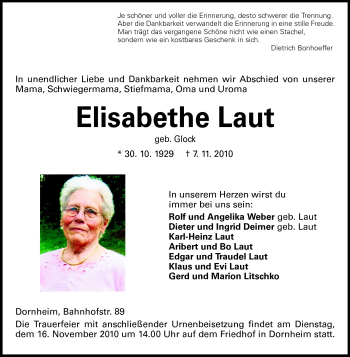 Je schöner und voller die Erinnerung, desto schwerer die Trennung. Aber die Dankbarkeit verwandelt die Erinnerung in eine stille Freude. Man trägt das vergangene Schöne nicht wie einen Stachel, sondern wie ein kostbares Geschenk in sich.
Dietrich Bonhoeffer

In unendlicher Liebe und Dankbarkeit nehmen wir Abschied von unserer Mama, Schwiegermama, Stiefmama, Oma und Uroma

Elisabethe Laut

geb. Glock

* 30. 10. 1929 † 7. 11. 2010

In unserem Herzen wirst du immer bei uns sein:

Rolf und Angelika Weber geb. Laut
Dieter und Ingrid Deimer geb. Laut
Karl-Heinz Laut
Aribert und Bo Laut
Edgar und Traudel Laut
Klaus und Evi Laut
Gerd und Marion Litschko

Dornheim, Bahnhofstr. 89
Die Trauerfeier mit anschließender Urnenbeisetzung findet am Dienstag, dem 16. November 2010 um 14.00 Uhr auf dem Friedhof in Dornheim statt.